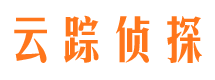 云踪侦探